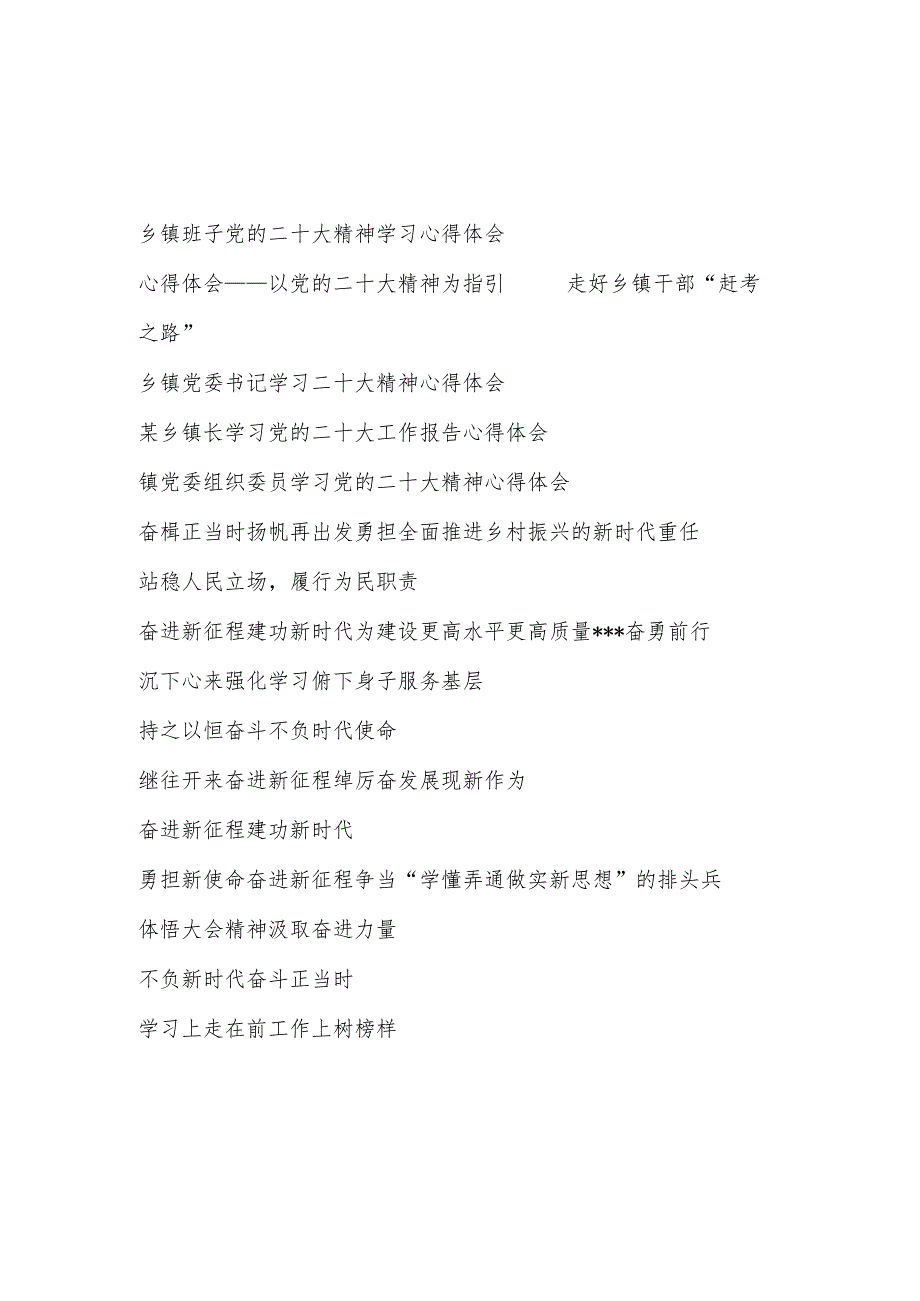 乡镇班子党的二十大精神学习心得体会

心得体会——以党的二十大精神为指引　走好乡镇干部“赶考之路”

乡镇党委书记学习二十大精神心得体会

某乡镇长学习党的二十大工作报告心得体会

镇党委组织委员学习党的二十大精神心得体会

奋楫正当时扬帆再出发勇担全面推进乡村振兴的新时代重任

站稳人民立场，履行为民职责

奋进新征程建功新时代为建设更高水平更高质量***奋勇前行

沉下心来强化学习俯下身子服务基层

持之以恒奋斗不负时代使命

继往开来奋进新征程绰厉奋发展现新作为

奋进新征程建功新时代

勇担新使命奋进新征程争当“学懂弄通做实新思想”的排头兵

体悟大会精神汲取奋进力量

不负新时代奋斗正当时

学习上走在前工作上树榜样